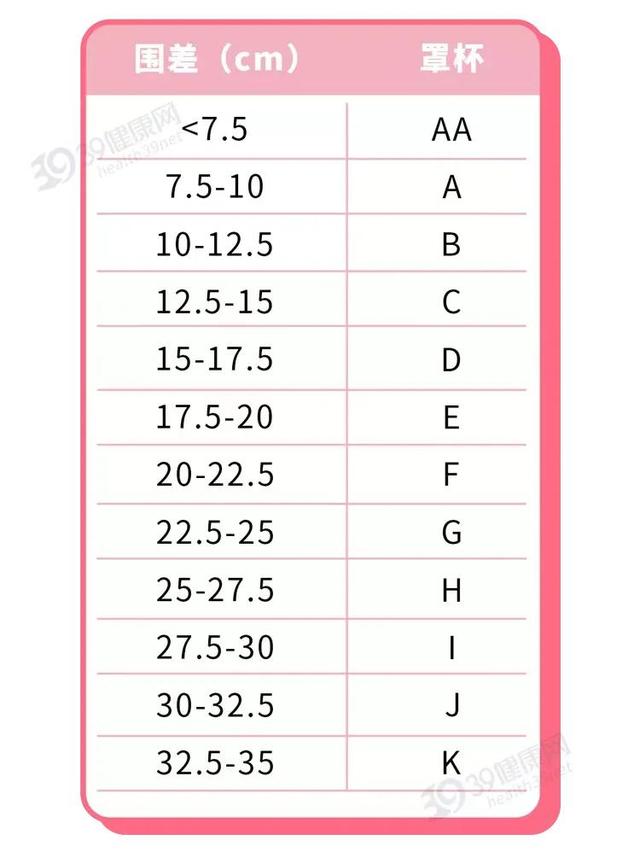 | 围差（cm） | 罩杯 |
|---|---|
| <7.5 | AA |
| 7.5-10 | A |
| 10-12.5 | B |
| 12.5-15 | C |
| 15-17.5 | D |
| 17.5-20 | E |
| 20-22.5 | F |
| 22.5-25 | G |
| 25-27.5 | H |
| 27.5-30 | I |
| 30-32.5 | J |
| 32.5-35 | K |

39健康网 health.39.net

39健康网 health.39.net